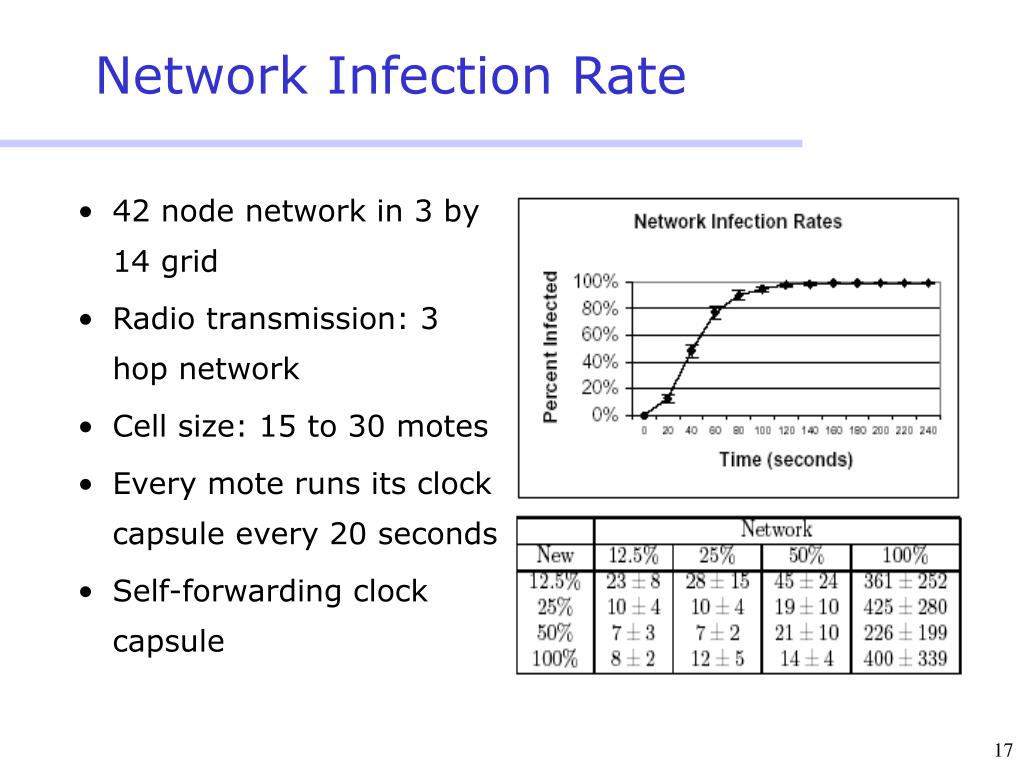 Network Infection Rate

• 42 node network in 3 by 14 grid
• Radio transmission: 3 hop network
• Cell size: 15 to 30 motes
• Every mote runs its clock capsule every 20 seconds
• Self-forwarding clock capsule

Network Infection Rates

Percent Infected

100%
80%
60%
40%
20%
0%

0 20 40 60 80 100 120 140 160 180 200 220 240

Time (seconds)

| | Network | | | |
|---|---|---|---|---|
| New | 12.5% | 25% | 50% | 100% |
| 12.5% | $23 \pm 8$ | $28 \pm 15$ | $45 \pm 24$ | $361 \pm 252$ |
| 25% | $10 \pm 4$ | $10 \pm 4$ | $19 \pm 10$ | $425 \pm 280$ |
| 50% | $7 \pm 3$ | $7 \pm 2$ | $21 \pm 10$ | $226 \pm 199$ |
| 100% | $8 \pm 2$ | $12 \pm 5$ | $14 \pm 4$ | $400 \pm 339$ |

17